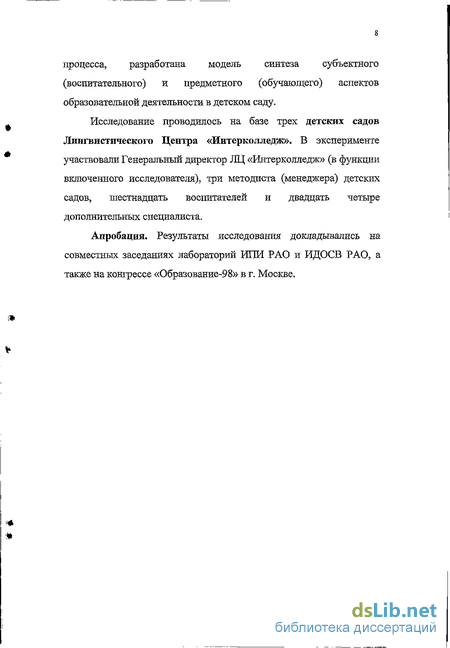 8

процесса, разработана модель синтеза субъектного (воспитательного) и предметного (обучающего) аспектов образовательной деятельности в детском саду.

Исследование проводилось на базе трех детских садов Лингвистического Центра «Интерколледж». В эксперименте участвовали Генеральный директор ЛЦ «Интерколледж» (в функции включенного исследователя), три методиста (менеджера) детских садов, шестнадцать воспитателей и двадцать четыре дополнительных специалиста.

Апробация. Результаты исследования докладывались на совместных заседаниях лабораторий ИПИ РАО и ИДОСВ РАО, а также на конгрессе «Образование-98» в г. Москве.

dsLib.net
библиотека диссертаций